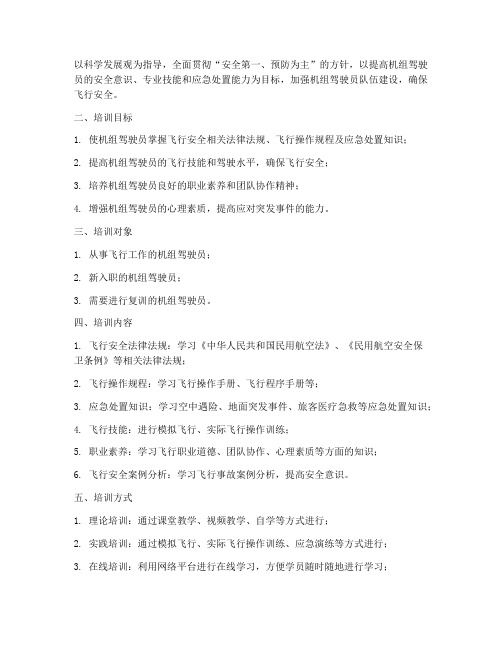 以科学发展观为指导，全面贯彻“安全第一、预防为主”的方针，以提高机组驾驶员的安全意识、专业技能和应急处置能力为目标，加强机组驾驶员队伍建设，确保飞行安全。

二、培训目标

1. 使机组驾驶员掌握飞行安全相关法律法规、飞行操作规程及应急处置知识；

2. 提高机组驾驶员的飞行技能和驾驶水平，确保飞行安全；

3. 培养机组驾驶员良好的职业素养和团队协作精神；

4. 增强机组驾驶员的心理素质，提高应对突发事件的能力。

三、培训对象

1. 从事飞行工作的机组驾驶员；

2. 新入职的机组驾驶员；

3. 需要进行复训的机组驾驶员。

四、培训内容

1. 飞行安全法律法规：学习《中华人民共和国民用航空法》、《民用航空安全保卫条例》等相关法律法规；

2. 飞行操作规程：学习飞行操作手册、飞行程序手册等；

3. 应急处置知识：学习空中遇险、地面突发事件、旅客医疗急救等应急处置知识；

4. 飞行技能：进行模拟飞行、实际飞行操作训练；

5. 职业素养：学习飞行职业道德、团队协作、心理素质等方面的知识；

6. 飞行安全案例分析：学习飞行事故案例分析，提高安全意识。

五、培训方式

1. 理论培训：通过课堂教学、视频教学、自学等方式进行；

2. 实践培训：通过模拟飞行、实际飞行操作训练、应急演练等方式进行；

3. 在线培训：利用网络平台进行在线学习，方便学员随时随地进行学习；